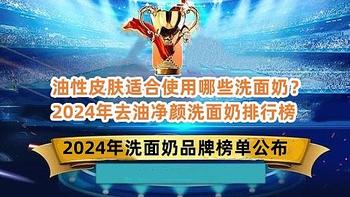 油性皮肤适合使用哪些洗面奶？
2024年去油净颜洗面奶排行榜

2024年洗面奶品牌榜单公布